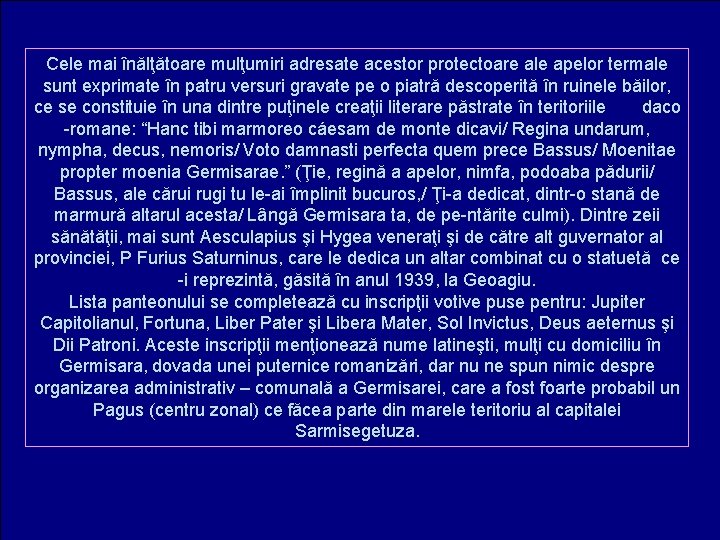 Cele mai înălţătoare mulţumiri adresate acestor protectoare ale apelor termale sunt exprimate în patru versuri gravate pe o piatră descoperită în ruinele băilor, ce se constituie în una dintre puţinele creaţii literare păstrate în teritoriile daco -romane: “Hanc tibi marmoreo cáesam de monte dicavi/ Regina undarum, nympha, decus, nemoris/ Voto damnasti perfecta quem prece Bassus/ Moenitae propter moenia Germisarae.” (Ţie, regină a apelor, nimfa, podoaba pădurii/ Bassus, ale cărui rugi tu le-ai împlinit bucuros,/ Ţi-a dedicat, dintr-o stană de marmură altarul acesta/ Lângă Germisara ta, de pe-ntărite culmi). Dintre zeii sănătăţii, mai sunt Aesculapius şi Hygea veneraţi şi de către alt guvernator al provinciei, P Furius Saturninus, care le dedica un altar combinat cu o statuetă ce -i reprezintă, găsită în anul 1939, la Geoagiu.
Lista panteonului se completează cu inscripţii votive puse pentru: Jupiter Capitolianul, Fortuna, Liber Pater şi Libera Mater, Sol Invictus, Deus aeternus şi Dii Patroni. Aceste inscripţii menţionează nume latineşti, mulţi cu domiciliu în Germisara, dovada unei puternice romanizări, dar nu ne spun nimic despre organizarea administrativ – comunală a Germisarei, care a fost foarte probabil un Pagus (centru zonal) ce făcea parte din marele teritoriu al capitalei Sarmisegetuza.